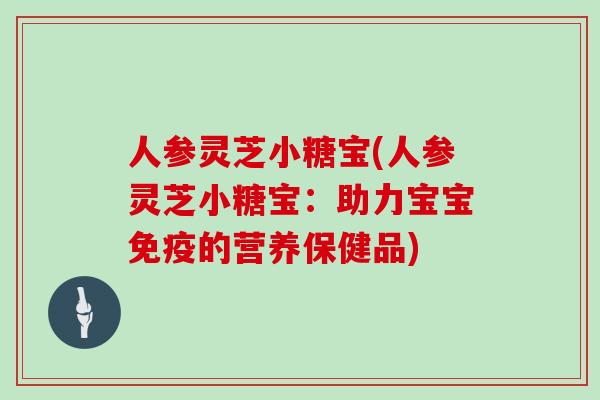 人参灵芝小糖宝(人参灵芝小糖宝：助力宝宝免疫的营养保健品)